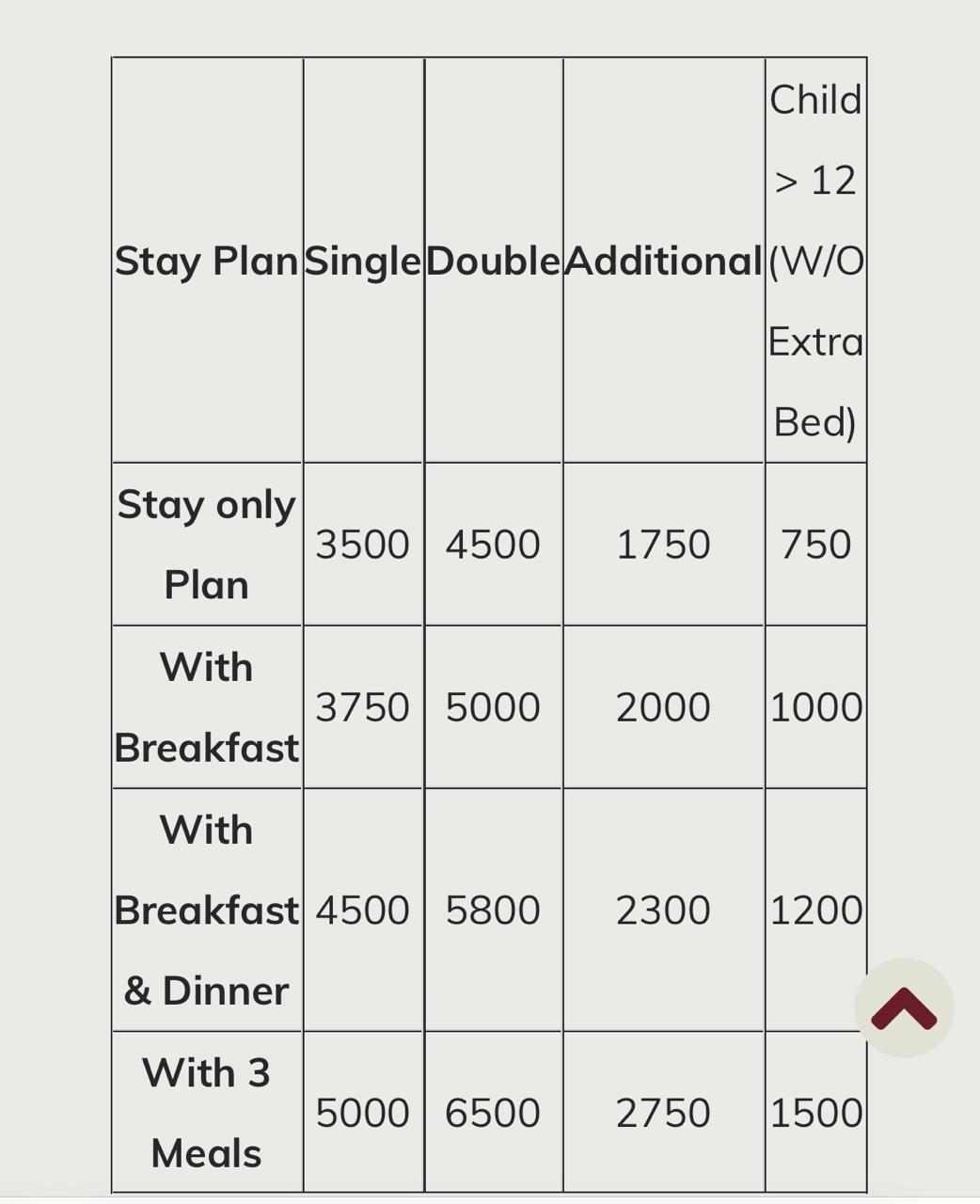 | Stay Plan | Single | Double | Additional | Child > 12 (W/O Extra Bed) |
|---|---|---|---|---|
| Stay only Plan | 3500 | 4500 | 1750 | 750 |
| With Breakfast | 3750 | 5000 | 2000 | 1000 |
| With Breakfast & Dinner | 4500 | 5800 | 2300 | 1200 |
| With 3 Meals | 5000 | 6500 | 2750 | 1500 |